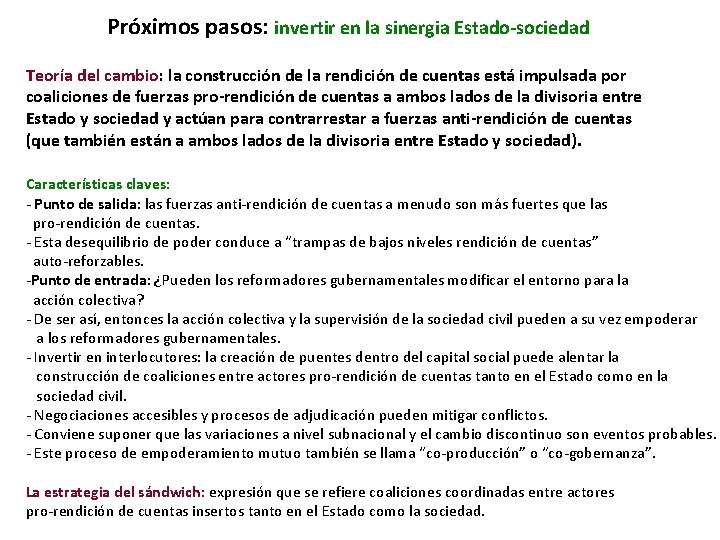 Próximos pasos: invertir en la sinergia Estado-sociedad

Teoría del cambio: la construcción de la rendición de cuentas está impulsada por coaliciones de fuerzas pro-rendición de cuentas a ambos lados de la divisoria entre Estado y sociedad y actúan para contrarrestar a fuerzas anti-rendición de cuentas (que también están a ambos lados de la divisoria entre Estado y sociedad).

Características claves:
- Punto de salida: las fuerzas anti-rendición de cuentas a menudo son más fuertes que las pro-rendición de cuentas.
- Esta desequilibrio de poder conduce a "trampas de bajos niveles rendición de cuentas" auto-reforzables.
-Punto de entrada: ¿Pueden los reformadores gubernamentales modificar el entorno para la acción colectiva?
- De ser así, entonces la acción colectiva y la supervisión de la sociedad civil pueden a su vez empoderar a los reformadores gubernamentales.
- Invertir en interlocutores: la creación de puentes dentro del capital social puede alentar la construcción de coaliciones entre actores pro-rendición de cuentas tanto en el Estado como en la sociedad civil.
- Negociaciones accesibles y procesos de adjudicación pueden mitigar conflictos.
- Conviene suponer que las variaciones a nivel subnacional y el cambio discontinuo son eventos probables.
- Este proceso de empoderamiento mutuo también se llama "co-producción" o "co-gobernanza".

La estrategia del sándwich: expresión que se refiere coaliciones coordinadas entre actores pro-rendición de cuentas insertos tanto en el Estado como la sociedad.